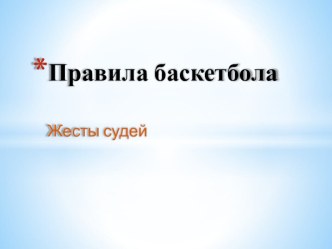 *Правила баскетбола

Жесты судей